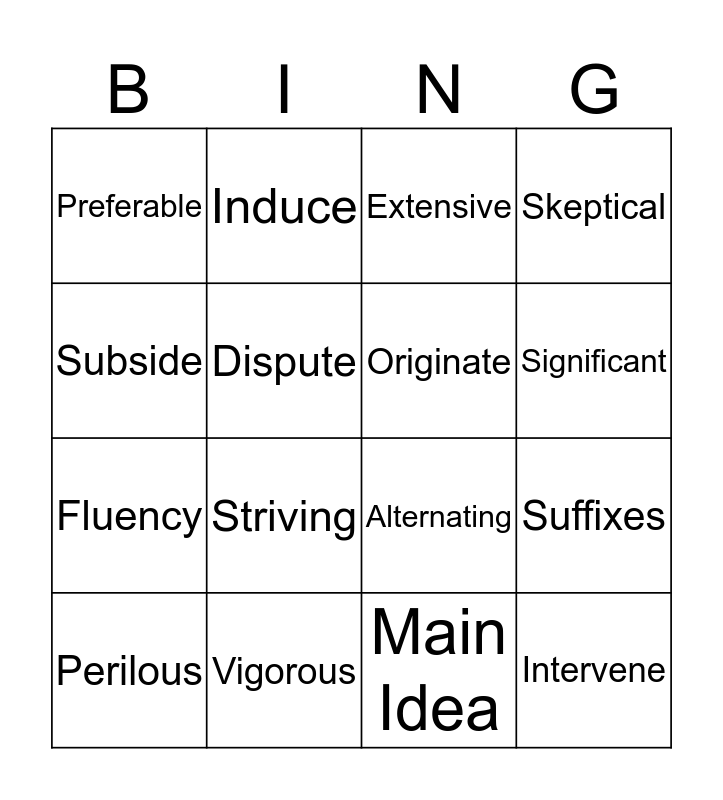 | B | I | N | G |
|---|---|---|---|
| Preferable | Induce | Extensive | Skeptical |
| Subside | Dispute | Originate | Significant |
| Fluency | Striving | Alternating | Suffixes |
| Perilous | Vigorous | Main Idea | Intervene |